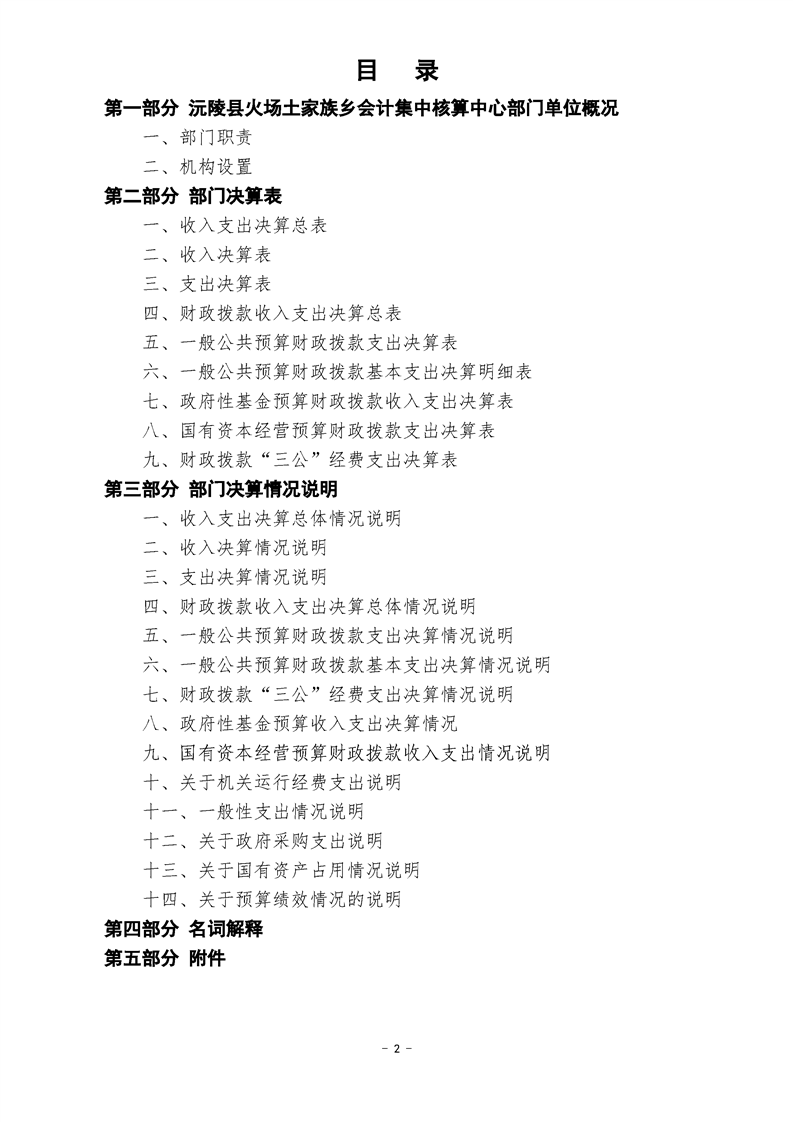 目　录

第一部分 沅陵县火场土家族乡会计集中核算中心部门单位概况

一、部门职责

二、机构设置

第二部分 部门决算表

一、收入支出决算总表

二、收入决算表

三、支出决算表

四、财政拨款收入支出决算总表

五、一般公共预算财政拨款支出决算表

六、一般公共预算财政拨款基本支出决算明细表

七、政府性基金预算财政拨款收入支出决算表

八、国有资本经营预算财政拨款支出决算表

九、财政拨款“三公”经费支出决算表

第三部分 部门决算情况说明

一、收入支出决算总体情况说明

二、收入决算情况说明

三、支出决算情况说明

四、财政拨款收入支出决算总体情况说明

五、一般公共预算财政拨款支出决算情况说明

六、一般公共预算财政拨款基本支出决算情况说明

七、财政拨款“三公”经费支出决算情况说明

八、政府性基金预算收入支出决算情况

九、国有资本经营预算财政拨款收入支出情况说明

十、关于机关运行经费支出说明

十一、一般性支出情况说明

十二、关于政府采购支出说明

十三、关于国有资产占用情况说明

十四、关于预算绩效情况的说明

第四部分 名词解释

第五部分 附件

－ 2 －